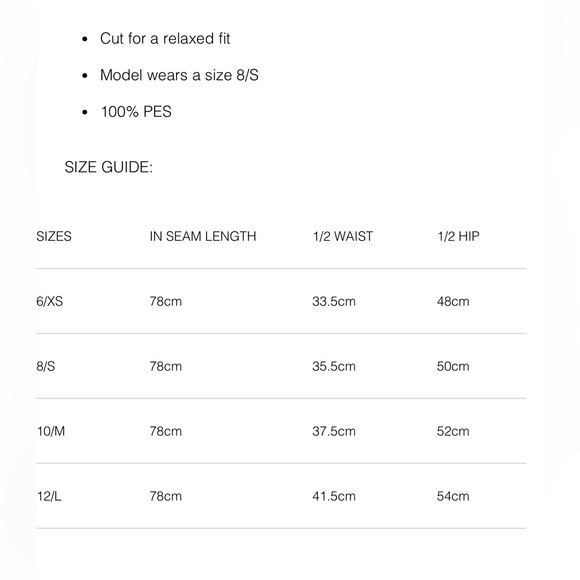 - Cut for a relaxed fit
- Model wears a size 8/S
- 100% PES

SIZE GUIDE:

| SIZES | IN SEAM LENGTH | 1/2 WAIST | 1/2 HIP |
|---|---|---|---|
| 6/XS | 78cm | 33.5cm | 48cm |
| 8/S | 78cm | 35.5cm | 50cm |
| 10/M | 78cm | 37.5cm | 52cm |
| 12/L | 78cm | 41.5cm | 54cm |